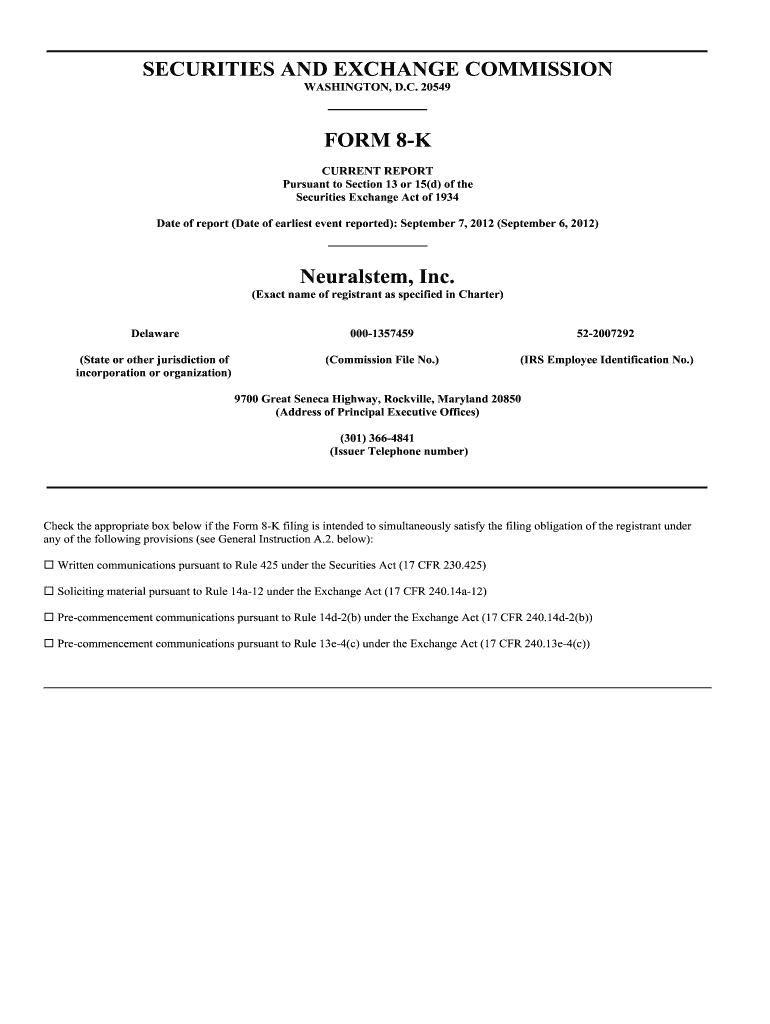 SECURITIES AND EXCHANGE COMMISSION
WASHINGTON, D.C. 20549

FORM 8-K

CURRENT REPORT
Pursuant to Section 13 or 15(d) of the
Securities Exchange Act of 1934

Date of report (Date of earliest event reported): September 7, 2012 (September 6, 2012)

Neuralstem, Inc.
(Exact name of registrant as specified in Charter)

| Delaware | 000-1357459 | 52-2007292 |
|---|---|---|
| (State or other jurisdiction of incorporation or organization) | (Commission File No.) | (IRS Employee Identification No.) |

9700 Great Seneca Highway, Rockville, Maryland 20850
(Address of Principal Executive Offices)

(301) 366-4841
(Issuer Telephone number)

Check the appropriate box below if the Form 8-K filing is intended to simultaneously satisfy the filing obligation of the registrant under any of the following provisions (see General Instruction A.2. below):

☐ Written communications pursuant to Rule 425 under the Securities Act (17 CFR 230.425)

☐ Soliciting material pursuant to Rule 14a-12 under the Exchange Act (17 CFR 240.14a-12)

☐ Pre-commencement communications pursuant to Rule 14d-2(b) under the Exchange Act (17 CFR 240.14d-2(b))

☐ Pre-commencement communications pursuant to Rule 13e-4(c) under the Exchange Act (17 CFR 240.13e-4(c))